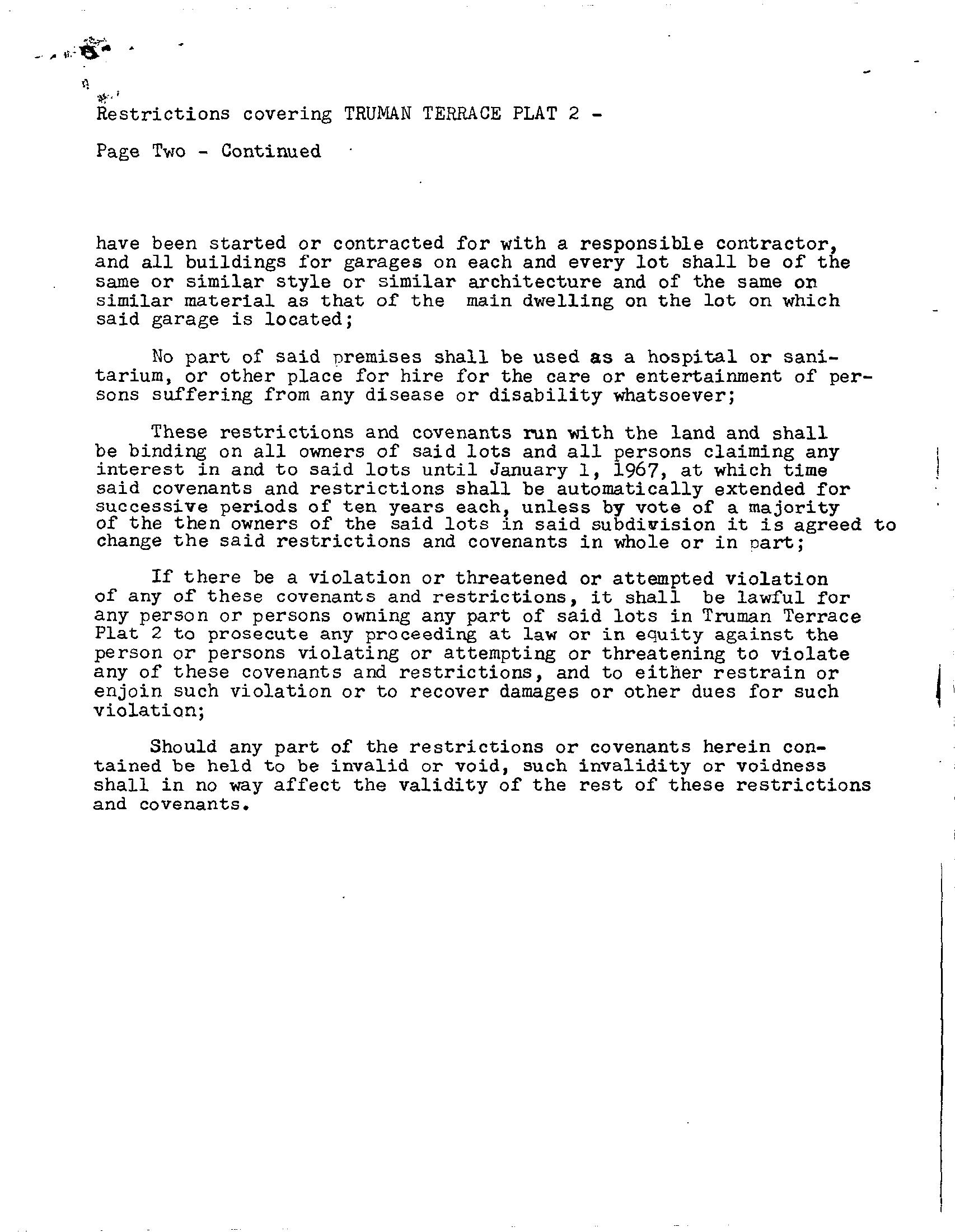 Restrictions covering TRUMAN TERRACE PLAT 2 -

Page Two - Continued

have been started or contracted for with a responsible contractor, and all buildings for garages on each and every lot shall be of the same or similar style or similar architecture and of the same on similar material as that of the main dwelling on the lot on which said garage is located;

No part of said premises shall be used as a hospital or sanitarium, or other place for hire for the care or entertainment of persons suffering from any disease or disability whatsoever;

These restrictions and covenants run with the land and shall be binding on all owners of said lots and all persons claiming any interest in and to said lots until January 1, 1967, at which time said covenants and restrictions shall be automatically extended for successive periods of ten years each, unless by vote of a majority of the then owners of the said lots in said subdivision it is agreed to change the said restrictions and covenants in whole or in part;

If there be a violation or threatened or attempted violation of any of these covenants and restrictions, it shall be lawful for any person or persons owning any part of said lots in Truman Terrace Plat 2 to prosecute any proceeding at law or in equity against the person or persons violating or attempting or threatening to violate any of these covenants and restrictions, and to either restrain or enjoin such violation or to recover damages or other dues for such violation;

Should any part of the restrictions or covenants herein contained be held to be invalid or void, such invalidity or voidness shall in no way affect the validity of the rest of these restrictions and covenants.